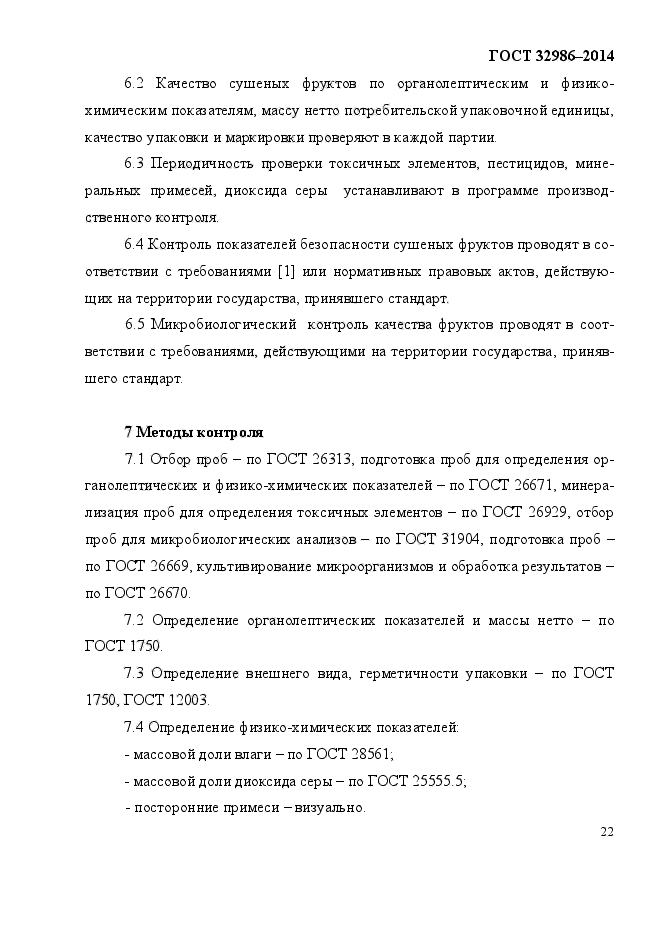 ГОСТ 32986–2014

6.2 Качество сушеных фруктов по органолептическим и физико-химическим показателям, массу нетто потребительской упаковочной единицы, качество упаковки и маркировки проверяют в каждой партии.

6.3 Периодичность проверки токсичных элементов, пестицидов, минеральных примесей, диоксида серы устанавливают в программе производственного контроля.

6.4 Контроль показателей безопасности сушеных фруктов проводят в соответствии с требованиями [1] или нормативных правовых актов, действующих на территории государства, принявшего стандарт.

6.5 Микробиологический контроль качества фруктов проводят в соответствии с требованиями, действующими на территории государства, принявшего стандарт.

7 Методы контроля

7.1 Отбор проб – по ГОСТ 26313, подготовка проб для определения органолептических и физико-химических показателей – по ГОСТ 26671, минерализация проб для определения токсичных элементов – по ГОСТ 26929, отбор проб для микробиологических анализов – по ГОСТ 31904, подготовка проб – по ГОСТ 26669, культивирование микроорганизмов и обработка результатов – по ГОСТ 26670.

7.2 Определение органолептических показателей и массы нетто – по ГОСТ 1750.

7.3 Определение внешнего вида, герметичности упаковки – по ГОСТ 1750, ГОСТ 12003.

7.4 Определение физико-химических показателей:

- массовой доли влаги – по ГОСТ 28561;

- массовой доли диоксида серы – по ГОСТ 25555.5;

- посторонние примеси – визуально.

22